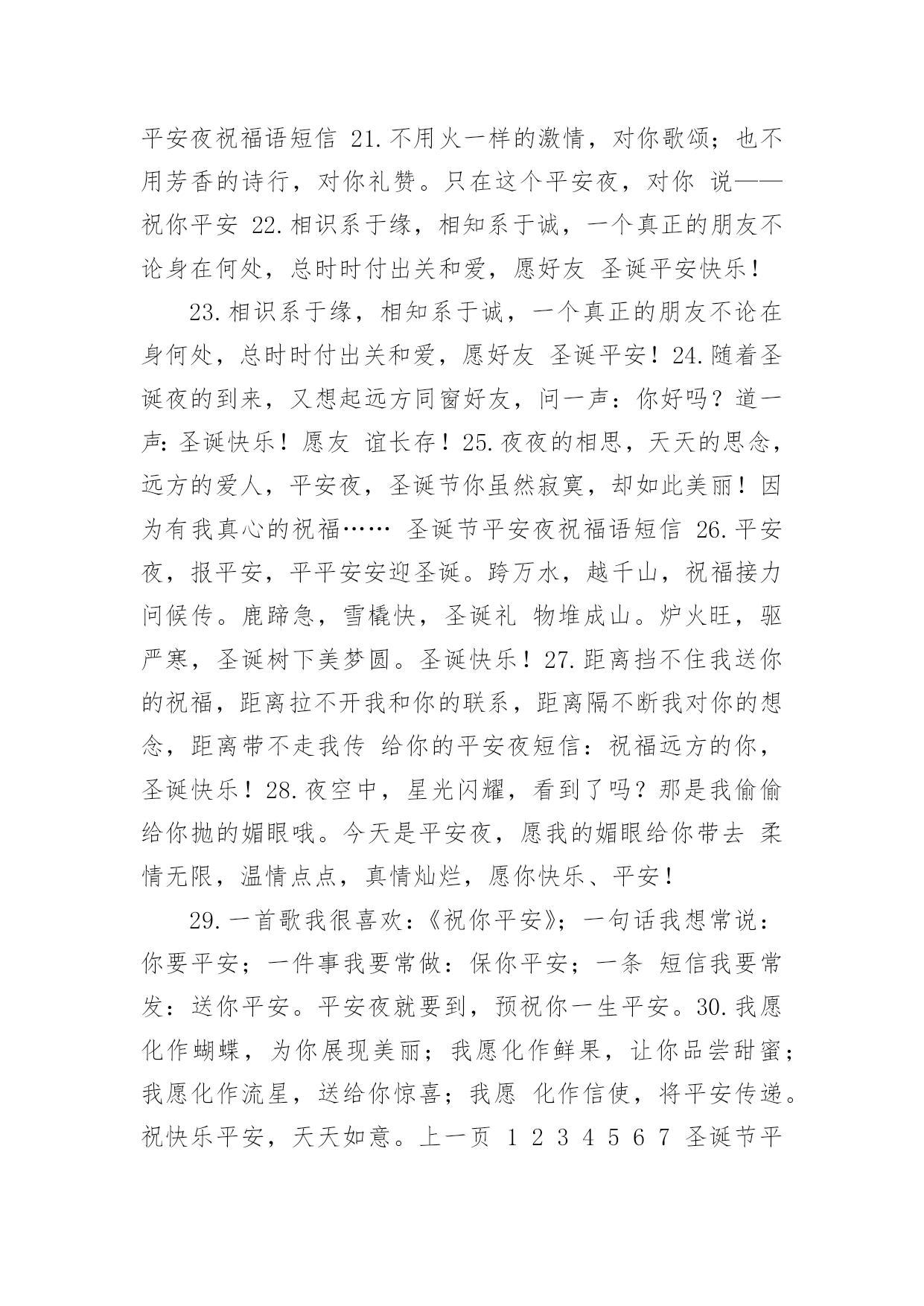 平安夜祝福语短信 21.不用火一样的激情，对你歌颂；也不用芳香的诗行，对你礼赞。只在这个平安夜，对你 说——祝你平安 22.相识系于缘，相知系于诚，一个真正的朋友不论身在何处，总时时付出关和爱，愿好友 圣诞平安快乐！

23.相识系于缘，相知系于诚，一个真正的朋友不论在身何处，总时时付出关和爱，愿好友 圣诞平安！24.随着圣诞夜的到来，又想起远方同窗好友，问一声：你好吗？道一声:圣诞快乐！愿友 谊长存！25.夜夜的相思，天天的思念，远方的爱人，平安夜，圣诞节你虽然寂寞，却如此美丽！因为有我真心的祝福…… 圣诞节平安夜祝福语短信 26.平安夜，报平安，平平安安迎圣诞。跨万水，越千山，祝福接力问候传。鹿蹄急，雪橇快，圣诞礼 物堆成山。炉火旺，驱严寒，圣诞树下美梦圆。圣诞快乐！27.距离挡不住我送你的祝福，距离拉不开我和你的联系，距离隔不断我对你的想念，距离带不走我传 给你的平安夜短信：祝福远方的你，圣诞快乐！28.夜空中，星光闪耀，看到了吗？那是我偷偷给你抛的媚眼哦。今天是平安夜，愿我的媚眼给你带去 柔情无限，温情点点，真情灿烂，愿你快乐、平安！

29.一首歌我很喜欢：《祝你平安》；一句话我想常说：你要平安；一件事我要常做：保你平安；一条 短信我要常发：送你平安。平安夜就要到，预祝你一生平安。30.我愿化作蝴蝶，为你展现美丽；我愿化作鲜果，让你品尝甜蜜；我愿化作流星，送给你惊喜；我愿 化作信使，将平安传递。祝快乐平安，天天如意。上一页 1 2 3 4 5 6 7 圣诞节平